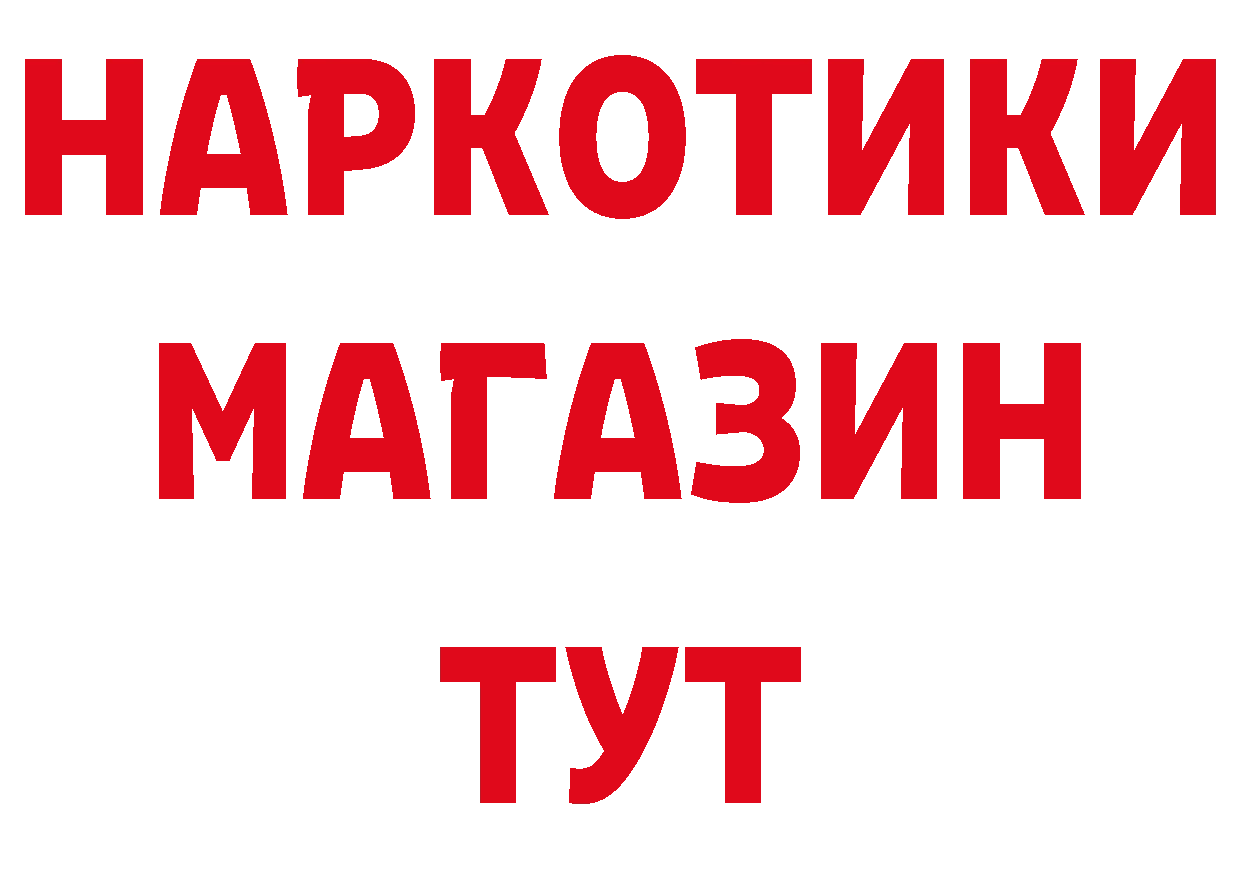 НАРКОТИКИ
МАГАЗИН
ТУТ